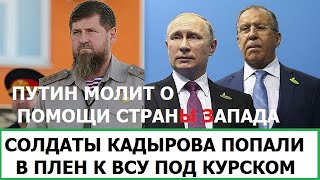 ПУТИН МОЛИТ О ПОМОЩИ СТРАНЫ ЗАПАДА

СОЛДАТЫ КАДЫРОВА ПОПАЛИ В ПЛЕН К ВСУ ПОД КУРСКОМ